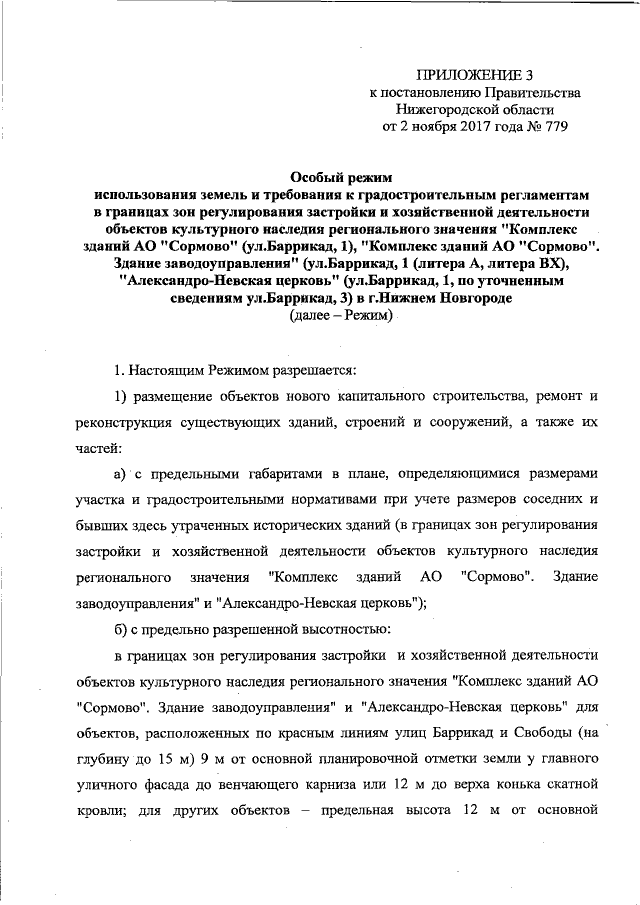 ПРИЛОЖЕНИЕ 3
к постановлению Правительства
Нижегородской области
от 2 ноября 2017 года № 779

Особый режим
использования земель и требования к градостроительным регламентам в границах зон регулирования застройки и хозяйственной деятельности объектов культурного наследия регионального значения "Комплекс зданий АО "Сормово" (ул.Баррикад, 1), "Комплекс зданий АО "Сормово". Здание заводоуправления" (ул.Баррикад, 1 (литера А, литера ВХ), "Александро-Невская церковь" (ул.Баррикад, 1, по уточненным сведениям ул.Баррикад, 3) в г.Нижнем Новгороде
(далее – Режим)

1. Настоящим Режимом разрешается:

1) размещение объектов нового капитального строительства, ремонт и реконструкция существующих зданий, строений и сооружений, а также их частей:

а) с предельными габаритами в плане, определяющимися размерами участка и градостроительными нормативами при учете размеров соседних и бывших здесь утраченных исторических зданий (в границах зон регулирования застройки и хозяйственной деятельности объектов культурного наследия регионального значения "Комплекс зданий АО "Сормово". Здание заводоуправления" и "Александро-Невская церковь");

б) с предельно разрешенной высотностью:

в границах зон регулирования застройки и хозяйственной деятельности объектов культурного наследия регионального значения "Комплекс зданий АО "Сормово". Здание заводоуправления" и "Александро-Невская церковь" для объектов, расположенных по красным линиям улиц Баррикад и Свободы (на глубину до 15 м) 9 м от основной планировочной отметки земли у главного уличного фасада до венчающего карниза или 12 м до верха конька скатной кровли; для других объектов – предельная высота 12 м от основной